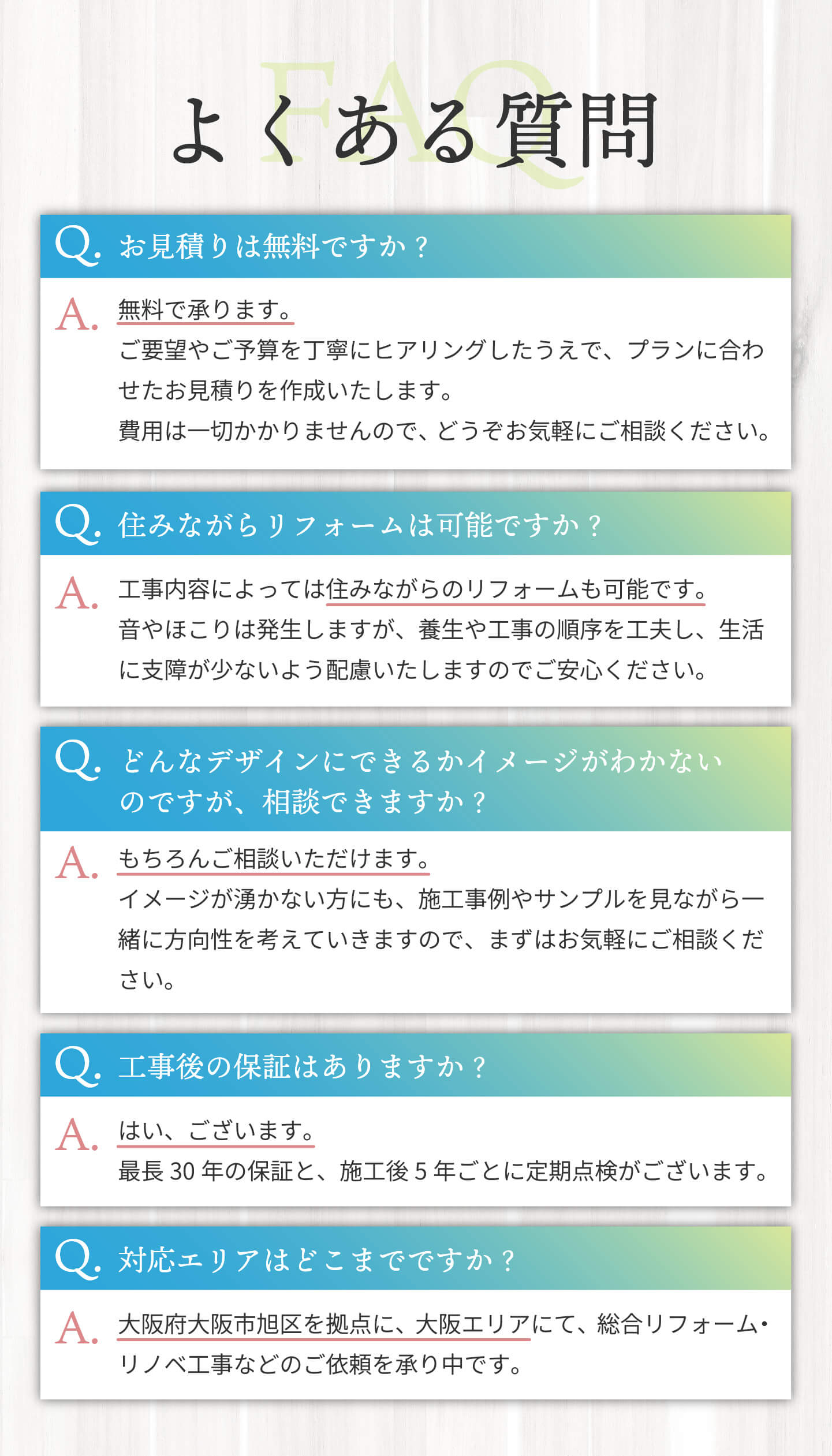 FAQ
よくある質問

Q. お見積りは無料ですか？

A. 無料で承ります。
ご要望やご予算を丁寧にヒアリングしたうえで、プランに合わせたお見積りを作成いたします。
費用は一切かかりませんので、どうぞお気軽にご相談ください。

Q. 住みながらリフォームは可能ですか？

A. 工事内容によっては住みながらのリフォームも可能です。
音やほこりは発生しますが、養生や工事の順序を工夫し、生活に支障が少ないよう配慮いたしますのでご安心ください。

Q. どんなデザインにできるかイメージがわかないのですが、相談できますか？

A. もちろんご相談いただけます。
イメージが湧かない方にも、施工事例やサンプルを見ながら一緒に方向性を考えていきますので、まずはお気軽にご相談ください。

Q. 工事後の保証はありますか？

A. はい、ございます。
最長30年の保証と、施工後5年ごとに定期点検がございます。

Q. 対応エリアはどこまでですか？

A. 大阪府大阪市旭区を拠点に、大阪エリアにて、総合リフォーム・リノベ工事などのご依頼を承り中です。